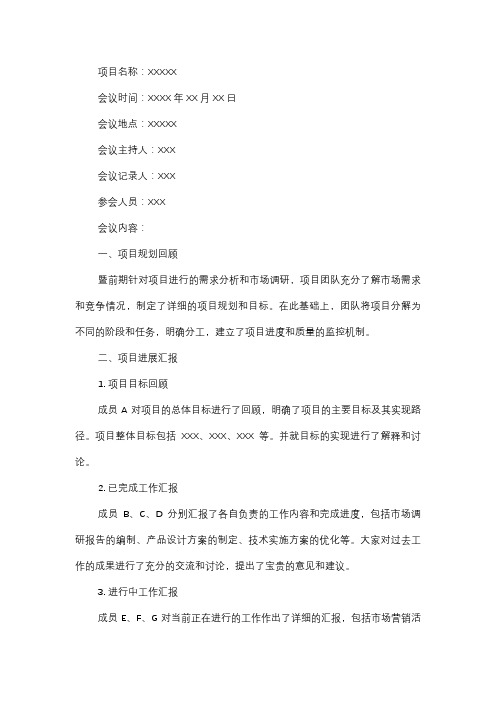 项目名称：XXXXX

会议时间：XXXX 年 XX 月 XX 日

会议地点：XXXXX

会议主持人：XXX

会议记录人：XXX

参会人员：XXX

会议内容：

一、项目规划回顾

暨前期针对项目进行的需求分析和市场调研，项目团队充分了解市场需求和竞争情况，制定了详细的项目规划和目标。在此基础上，团队将项目分解为不同的阶段和任务，明确分工，建立了项目进度和质量的监控机制。

二、项目进展汇报

1. 项目目标回顾

成员 A 对项目的总体目标进行了回顾，明确了项目的主要目标及其实现路径。项目整体目标包括 XXX、XXX、XXX 等。并就目标的实现进行了解释和讨论。

2. 已完成工作汇报

成员 B、C、D 分别汇报了各自负责的工作内容和完成进度，包括市场调研报告的编制、产品设计方案的制定、技术实施方案的优化等。大家对过去工作的成果进行了充分的交流和讨论，提出了宝贵的意见和建议。

3. 进行中工作汇报

成员 E、F、G 对当前正在进行的工作作出了详细的汇报，包括市场营销活